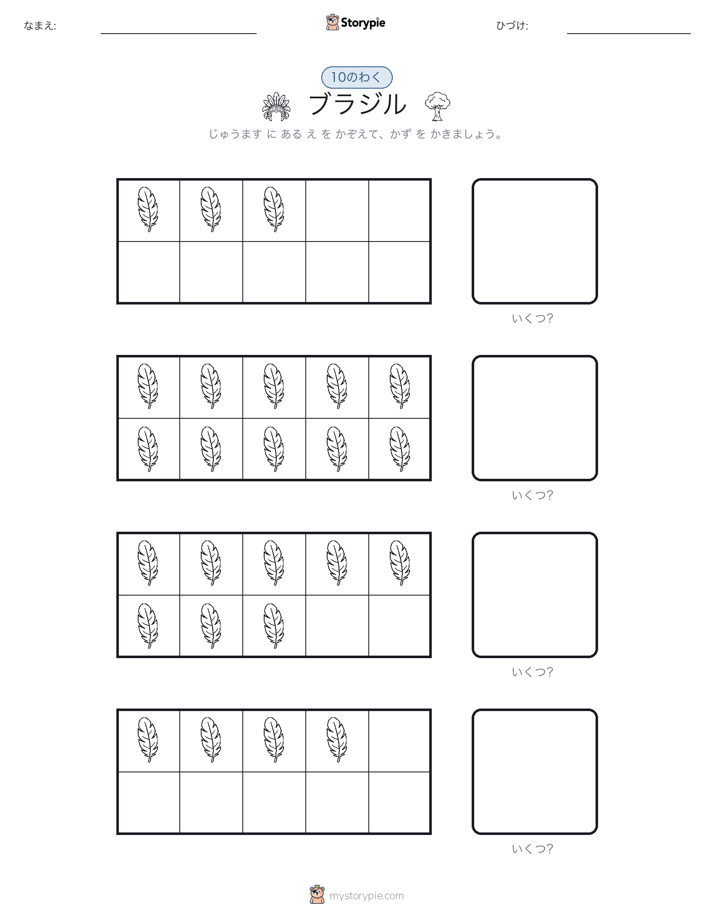 なまえ:

Storypie

ひづけ:

10のわく

ブラジル

じゅうます に ある え を かぞえて、かず を かきましょう。

いくつ?

いくつ?

いくつ?

いくつ?

mystorypie.com